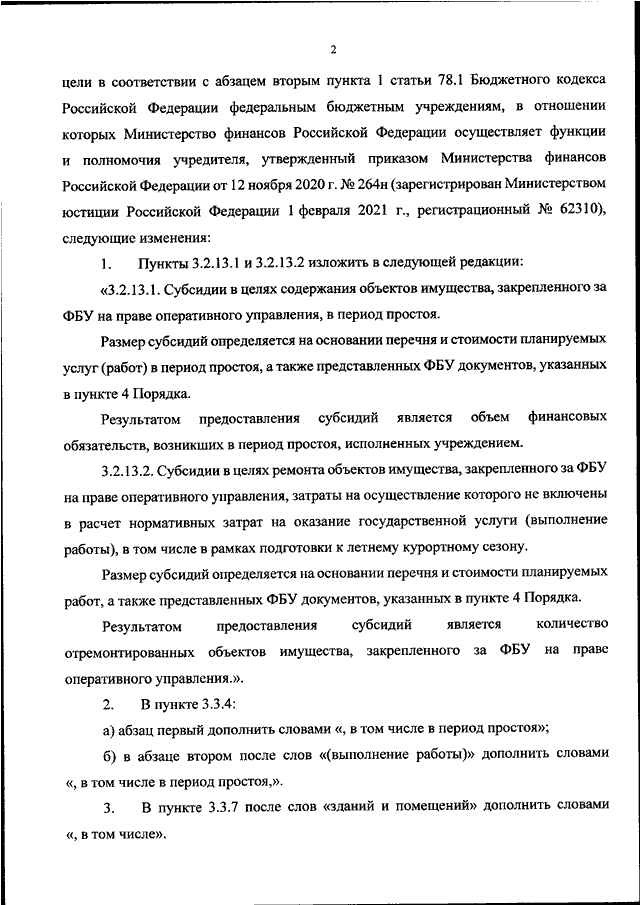 2

цели в соответствии с абзацем вторым пункта 1 статьи 78.1 Бюджетного кодекса Российской Федерации федеральным бюджетным учреждениям, в отношении которых Министерство финансов Российской Федерации осуществляет функции и полномочия учредителя, утвержденный приказом Министерства финансов Российской Федерации от 12 ноября 2020 г. № 264н (зарегистрирован Министерством юстиции Российской Федерации 1 февраля 2021 г., регистрационный № 62310), следующие изменения:

1. Пункты 3.2.13.1 и 3.2.13.2 изложить в следующей редакции:

«3.2.13.1. Субсидии в целях содержания объектов имущества, закрепленного за ФБУ на праве оперативного управления, в период простоя.

Размер субсидий определяется на основании перечня и стоимости планируемых услуг (работ) в период простоя, а также представленных ФБУ документов, указанных в пункте 4 Порядка.

Результатом предоставления субсидий является объем финансовых обязательств, возникших в период простоя, исполненных учреждением.

3.2.13.2. Субсидии в целях ремонта объектов имущества, закрепленного за ФБУ на праве оперативного управления, затраты на осуществление которого не включены в расчет нормативных затрат на оказание государственной услуги (выполнение работы), в том числе в рамках подготовки к летнему курортному сезону.

Размер субсидий определяется на основании перечня и стоимости планируемых работ, а также представленных ФБУ документов, указанных в пункте 4 Порядка.

Результатом предоставления субсидий является количество отремонтированных объектов имущества, закрепленного за ФБУ на праве оперативного управления.».

2. В пункте 3.3.4:

а) абзац первый дополнить словами «, в том числе в период простоя»;

б) в абзаце втором после слов «(выполнение работы)» дополнить словами «, в том числе в период простоя,».

3. В пункте 3.3.7 после слов «зданий и помещений» дополнить словами «, в том числе».